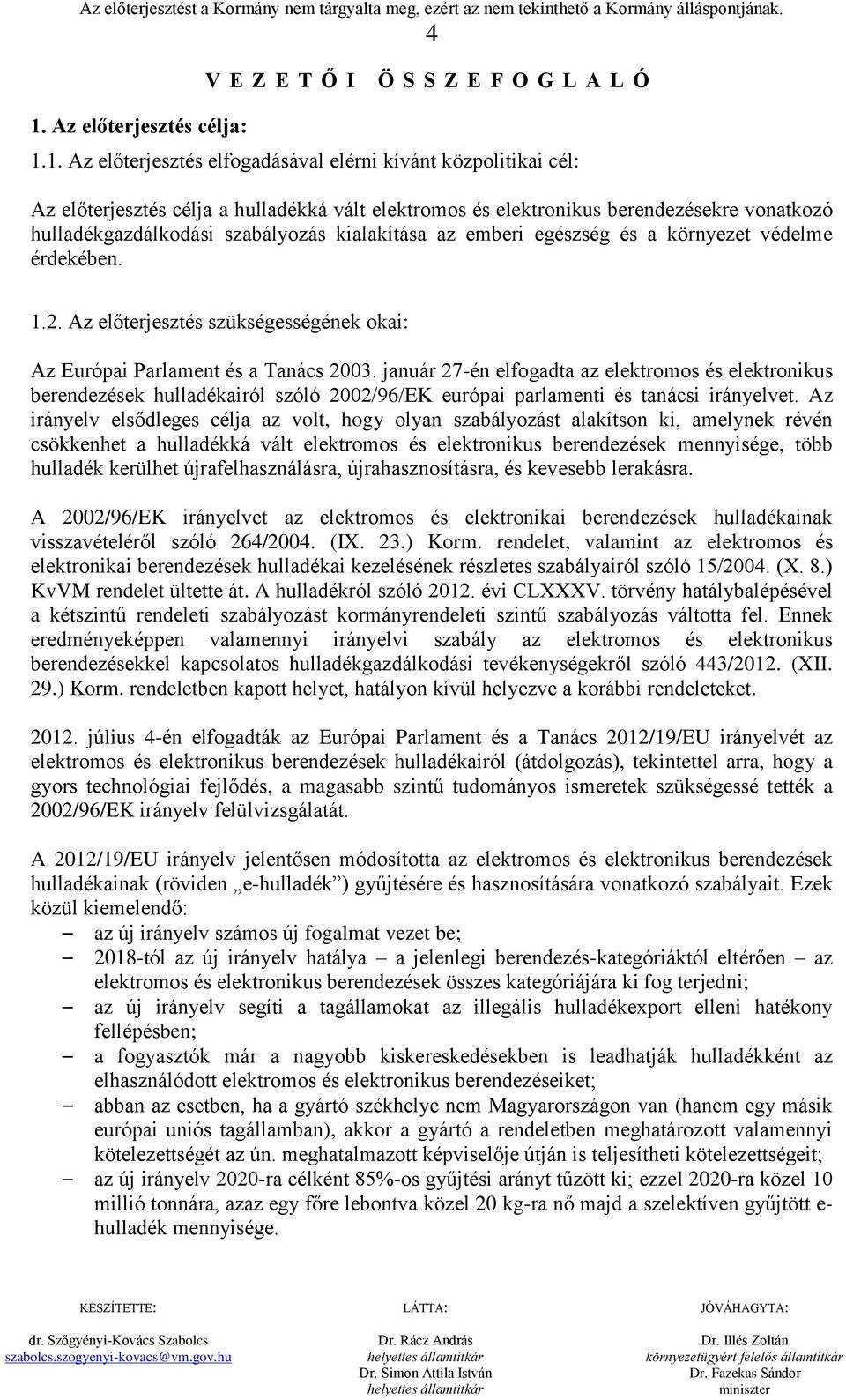 Az előterjesztést a Kormány nem tárgyalta meg, ezért az nem tekinthető a Kormány álláspontjának.

4

V E Z E T Ő I Ö S S Z E F O G L A L Ó

1. Az előterjesztés célja:

1.1. Az előterjesztés elfogadásával elérni kívánt közpolitikai cél:

Az előterjesztés célja a hulladékká vált elektromos és elektronikus berendezésekre vonatkozó hulladékgazdálkodási szabályozás kialakítása az emberi egészség és a környezet védelme érdekében.

1.2. Az előterjesztés szükségességének okai:

Az Európai Parlament és a Tanács 2003. január 27-én elfogadta az elektromos és elektronikus berendezések hulladékairól szóló 2002/96/EK európai parlamenti és tanácsi irányelvet. Az irányelv elsődleges célja az volt, hogy olyan szabályozást alakítson ki, amelynek révén csökkenhet a hulladékká vált elektromos és elektronikus berendezések mennyisége, több hulladék kerülhet újrafelhasználásra, újrahasznosításra, és kevesebb lerakásra.

A 2002/96/EK irányelvet az elektromos és elektronikai berendezések hulladékainak visszavételéről szóló 264/2004. (IX. 23.) Korm. rendelet, valamint az elektromos és elektronikai berendezések hulladékai kezelésének részletes szabályairól szóló 15/2004. (X. 8.) KvVM rendelet ültette át. A hulladékról szóló 2012. évi CLXXXV. törvény hatálybalépésével a kétszintű rendeleti szabályozást kormányrendeleti szintű szabályozás váltotta fel. Ennek eredményeképpen valamennyi irányelvi szabály az elektromos és elektronikus berendezésekkel kapcsolatos hulladékgazdálkodási tevékenységekről szóló 443/2012. (XII. 29.) Korm. rendeletben kapott helyet, hatályon kívül helyezve a korábbi rendeleteket.

2012. július 4-én elfogadták az Európai Parlament és a Tanács 2012/19/EU irányelvét az elektromos és elektronikus berendezések hulladékairól (átdolgozás), tekintettel arra, hogy a gyors technológiai fejlődés, a magasabb szintű tudományos ismeretek szükségessé tették a 2002/96/EK irányelv felülvizsgálatát.

A 2012/19/EU irányelv jelentősen módosította az elektromos és elektronikus berendezések hulladékainak (röviden „e-hulladék”) gyűjtésére és hasznosítására vonatkozó szabályait. Ezek közül kiemelendő:
– az új irányelv számos új fogalmat vezet be;
– 2018-tól az új irányelv hatálya – a jelenlegi berendezés-kategóriáktól eltérően – az elektromos és elektronikus berendezések összes kategóriájára ki fog terjedni;
– az új irányelv segíti a tagállamokat az illegális hulladékexport elleni hatékony fellépésben;
– a fogyasztók már a nagyobb kiskereskedésekben is leadhatják hulladékként az elhasználódott elektromos és elektronikus berendezéseiket;
– abban az esetben, ha a gyártó székhelye nem Magyarországon van (hanem egy másik európai uniós tagállamban), akkor a gyártó a rendeletben meghatározott valamennyi kötelezettségét az ún. meghatalmazott képviselője útján is teljesítheti kötelezettségeit;
– az új irányelv 2020-ra célként 85%-os gyűjtési arányt tűzött ki; ezzel 2020-ra közel 10 millió tonnára, azaz egy főre lebontva közel 20 kg-ra nő majd a szelektíven gyűjtött e-hulladék mennyisége.

KÉSZÍTETTE:
dr. Szőgyényi-Kovács Szabolcs
szabolcs.szogyenyi-kovacs@vm.gov.hu

LÁTTA:
Dr. Rácz András
helyettes államtitkár
Dr. Simon Attila István
helyettes államtitkár

JÓVÁHAGYTA:
Dr. Illés Zoltán
környezetügyért felelős államtitkár
Dr. Fazekas Sándor
miniszter